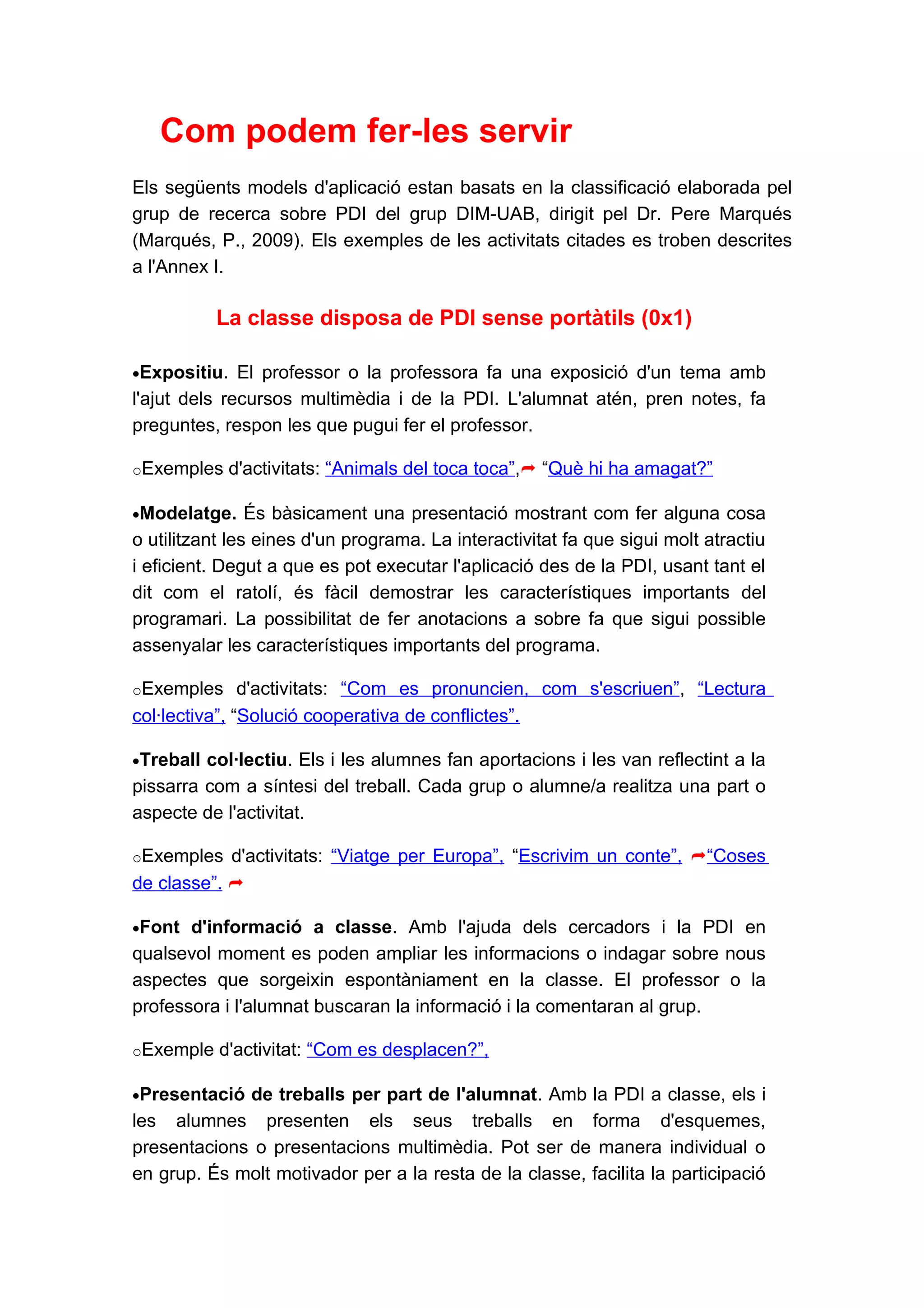 Com podem fer-les servir

Els següents models d'aplicació estan basats en la classificació elaborada pel grup de recerca sobre PDI del grup DIM-UAB, dirigit pel Dr. Pere Marqués (Marqués, P., 2009). Els exemples de les activitats citades es troben descrites a l'Annex I.

La classe disposa de PDI sense portàtils (0x1)

•Expositiu. El professor o la professora fa una exposició d'un tema amb l'ajut dels recursos multimèdia i de la PDI. L'alumnat atén, pren notes, fa preguntes, respon les que pugui fer el professor.

○Exemples d'activitats: “Animals del toca toca”, “Què hi ha amagat?”

•Modelatge. És bàsicament una presentació mostrant com fer alguna cosa o utilitzant les eines d'un programa. La interactivitat fa que sigui molt atractiu i eficient. Degut a que es pot executar l'aplicació des de la PDI, usant tant el dit com el ratolí, és fàcil demostrar les característiques importants del programari. La possibilitat de fer anotacions a sobre fa que sigui possible assenyalar les característiques importants del programa.

○Exemples d'activitats: “Com es pronuncien, com s'escriuen”, “Lectura col·lectiva”, “Solució cooperativa de conflictes”.

•Treball col·lectiu. Els i les alumnes fan aportacions i les van reflectint a la pissarra com a síntesi del treball. Cada grup o alumne/a realitza una part o aspecte de l'activitat.

○Exemples d'activitats: “Viatge per Europa”, “Escrivim un conte”, “Coses de classe”.

•Font d'informació a classe. Amb l'ajuda dels cercadors i la PDI en qualsevol moment es poden ampliar les informacions o indagar sobre nous aspectes que sorgeixin espontàniament en la classe. El professor o la professora i l'alumnat buscaran la informació i la comentaran al grup.

○Exemple d'activitat: “Com es desplacen?”,

•Presentació de treballs per part de l'alumnat. Amb la PDI a classe, els i les alumnes presenten els seus treballs en forma d'esquemes, presentacions o presentacions multimèdia. Pot ser de manera individual o en grup. És molt motivador per a la resta de la classe, facilita la participació